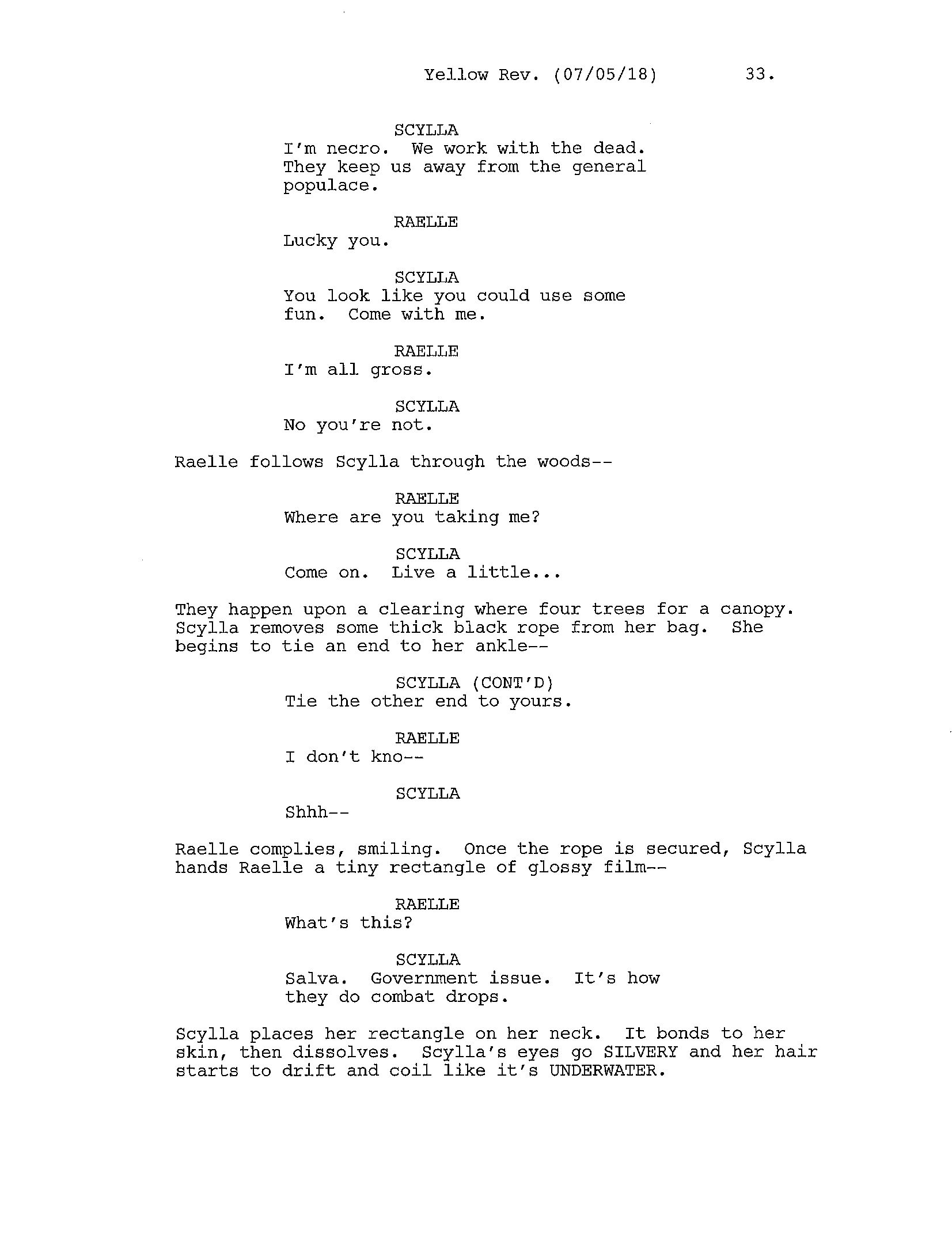 Yellow Rev. (07/05/18) 33.

SCYLLA
I'm necro. We work with the dead. They keep us away from the general populace.

RAELLE
Lucky you.

SCYLLA
You look like you could use some fun. Come with me.

RAELLE
I'm all gross.

SCYLLA
No you're not.

Raelle follows Scylla through the woods--

RAELLE
Where are you taking me?

SCYLLA
Come on. Live a little...

They happen upon a clearing where four trees for a canopy. Scylla removes some thick black rope from her bag. She begins to tie an end to her ankle--

SCYLLA (CONT'D)
Tie the other end to yours.

RAELLE
I don't kno--

SCYLLA
Shhh--

Raelle complies, smiling. Once the rope is secured, Scylla hands Raelle a tiny rectangle of glossy film--

RAELLE
What's this?

SCYLLA
Salva. Government issue. It's how they do combat drops.

Scylla places her rectangle on her neck. It bonds to her skin, then dissolves. Scylla's eyes go SILVERY and her hair starts to drift and coil like it's UNDERWATER.